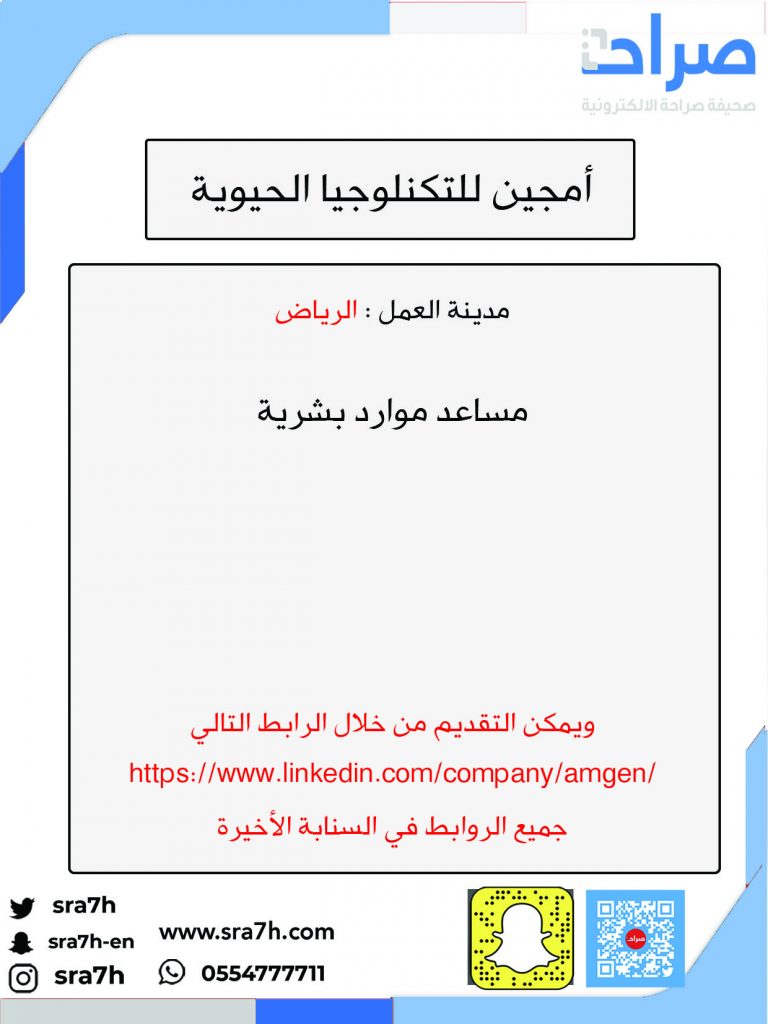 صراحة
صحيفة صراحة الالكترونية

أمجين للتكنلوجيا الحيوية

مدينة العمل : الرياض

مساعد موارد بشرية

ويمكن التقديم من خلال الرابط التالي
https://www.linkedin.com/company/amgen/
جميع الروابط في السنابة الأخيرة

sra7h
sra7h-en
sra7h
www.sra7h.com
0554777711
صراحة